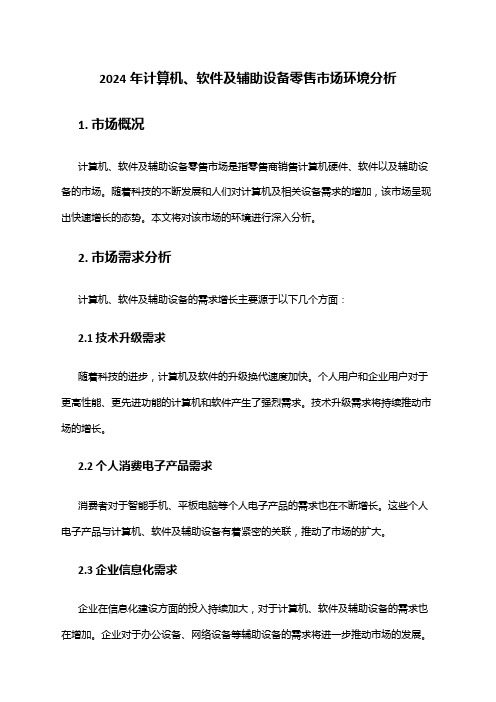 2024 年计算机、软件及辅助设备零售市场环境分析

1. 市场概况

计算机、软件及辅助设备零售市场是指零售商销售计算机硬件、软件以及辅助设备的市场。随着科技的不断发展和人们对计算机及相关设备需求的增加，该市场呈现出快速增长的态势。本文将对该市场的环境进行深入分析。

2. 市场需求分析

计算机、软件及辅助设备的需求增长主要源于以下几个方面：

2.1 技术升级需求

随着科技的进步，计算机及软件的升级换代速度加快。个人用户和企业用户对于更高性能、更先进功能的计算机和软件产生了强烈需求。技术升级需求将持续推动市场的增长。

2.2 个人消费电子产品需求

消费者对于智能手机、平板电脑等个人电子产品的需求也在不断增长。这些个人电子产品与计算机、软件及辅助设备有着紧密的关联，推动了市场的扩大。

2.3 企业信息化需求

企业在信息化建设方面的投入持续加大，对于计算机、软件及辅助设备的需求也在增加。企业对于办公设备、网络设备等辅助设备的需求将进一步推动市场的发展。